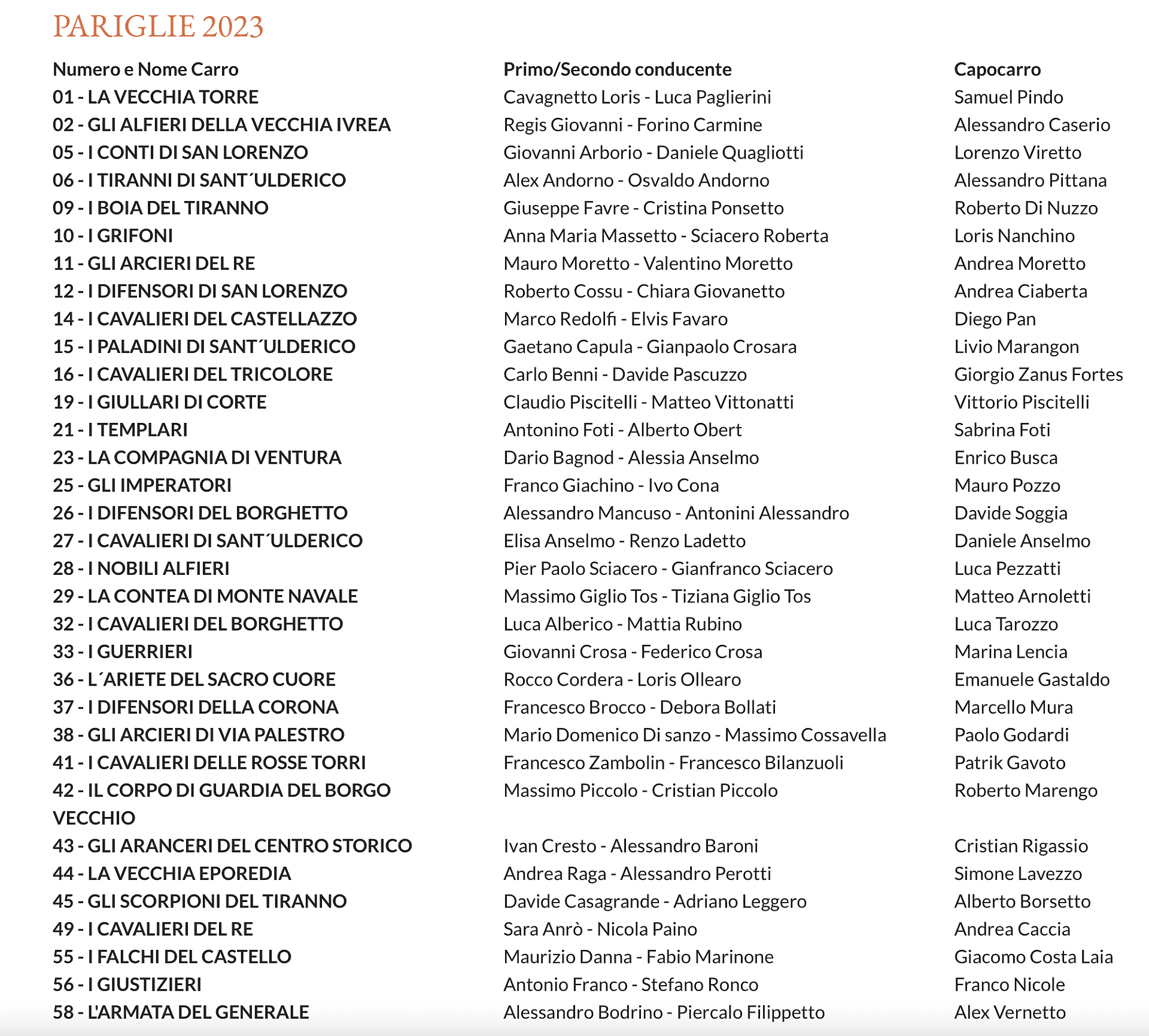 PARIGLIE 2023

| Numero e Nome Carro | Primo/Secondo conducente | Capocarro |
|---|---|---|
| 01 - LA VECCHIA TORRE | Cavagnetto Loris - Luca Paglierini | Samuel Pindo |
| 02 - GLI ALFIERI DELLA VECCHIA IVREA | Regis Giovanni - Forino Carmine | Alessandro Caserio |
| 05 - I CONTI DI SAN LORENZO | Giovanni Arborio - Daniele Quagliotti | Lorenzo Viretto |
| 06 - I TIRANNI DI SANT´ULDERICO | Alex Andorno - Osvaldo Andorno | Alessandro Pittana |
| 09 - I BOIA DEL TIRANNO | Giuseppe Favre - Cristina Ponsetto | Roberto Di Nuzzo |
| 10 - I GRIFONI | Anna Maria Massetto - Sciacero Roberta | Loris Nanchino |
| 11 - GLI ARCIERI DEL RE | Mauro Moretto - Valentino Moretto | Andrea Moretto |
| 12 - I DIFENSORI DI SAN LORENZO | Roberto Cossu - Chiara Giovanetto | Andrea Ciaberta |
| 14 - I CAVALIERI DEL CASTELLAZZO | Marco Redolfi - Elvis Favaro | Diego Pan |
| 15 - I PALADINI DI SANT´ULDERICO | Gaetano Capula - Gianpaolo Crosara | Livio Marangon |
| 16 - I CAVALIERI DEL TRICOLORE | Carlo Benni - Davide Pascuzzo | Giorgio Zanus Fortes |
| 19 - I GIULLARI DI CORTE | Claudio Piscitelli - Matteo Vittonatti | Vittorio Piscitelli |
| 21 - I TEMPLARI | Antonino Foti - Alberto Obert | Sabrina Foti |
| 23 - LA COMPAGNIA DI VENTURA | Dario Bagnod - Alessia Anselmo | Enrico Busca |
| 25 - GLI IMPERATORI | Franco Giachino - Ivo Cona | Mauro Pozzo |
| 26 - I DIFENSORI DEL BORGHETTO | Alessandro Mancuso - Antonini Alessandro | Davide Soggia |
| 27 - I CAVALIERI DI SANT´ULDERICO | Elisa Anselmo - Renzo Ladetto | Daniele Anselmo |
| 28 - I NOBILI ALFIERI | Pier Paolo Sciacero - Gianfranco Sciacero | Luca Pezzatti |
| 29 - LA CONTEA DI MONTE NAVALE | Massimo Giglio Tos - Tiziana Giglio Tos | Matteo Arnoletti |
| 32 - I CAVALIERI DEL BORGHETTO | Luca Alberico - Mattia Rubino | Luca Tarozzo |
| 33 - I GUERRIERI | Giovanni Crosa - Federico Crosa | Marina Lencia |
| 36 - L´ARIETE DEL SACRO CUORE | Rocco Cordera - Loris Ollearo | Emanuele Gastaldo |
| 37 - I DIFENSORI DELLA CORONA | Francesco Brocco - Debora Bollati | Marcello Mura |
| 38 - GLI ARCIERI DI VIA PALESTRO | Mario Domenico Di sanzo - Massimo Cossavella | Paolo Godardi |
| 41 - I CAVALIERI DELLE ROSSE TORRI | Francesco Zambolin - Francesco Bilanzuoli | Patrik Gavoto |
| 42 - IL CORPO DI GUARDIA DEL BORGO VECCHIO | Massimo Piccolo - Cristian Piccolo | Roberto Marengo |
| 43 - GLI ARANCERI DEL CENTRO STORICO | Ivan Cresto - Alessandro Baroni | Cristian Rigassio |
| 44 - LA VECCHIA EPOREDIA | Andrea Raga - Alessandro Perotti | Simone Lavezzo |
| 45 - GLI SCORPIONI DEL TIRANNO | Davide Casagrande - Adriano Leggero | Alberto Borsetto |
| 49 - I CAVALIERI DEL RE | Sara Anrò - Nicola Paino | Andrea Caccia |
| 55 - I FALCHI DEL CASTELLO | Maurizio Danna - Fabio Marinone | Giacomo Costa Laia |
| 56 - I GIUSTIZIERI | Antonio Franco - Stefano Ronco | Franco Nicole |
| 58 - L'ARMATA DEL GENERALE | Alessandro Bodrino - Piercalo Filippetto | Alex Vernetto |